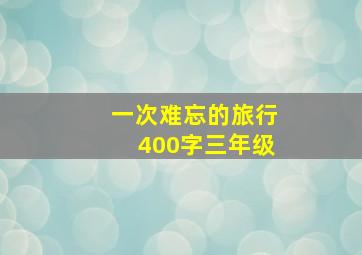 一次难忘的旅行
400字三年级